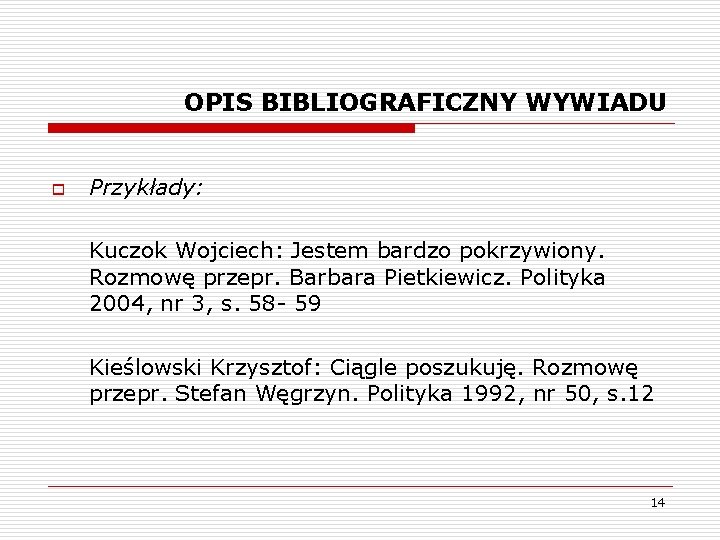 OPIS BIBLIOGRAFICZNY WYWIADU

Przykłady:

Kuczok Wojciech: Jestem bardzo pokrzywiony. Rozmowę przepr. Barbara Pietkiewicz. Polityka 2004, nr 3, s. 58- 59

Kieślowski Krzysztof: Ciągle poszukuję. Rozmowę przepr. Stefan Węgrzyn. Polityka 1992, nr 50, s.12

14